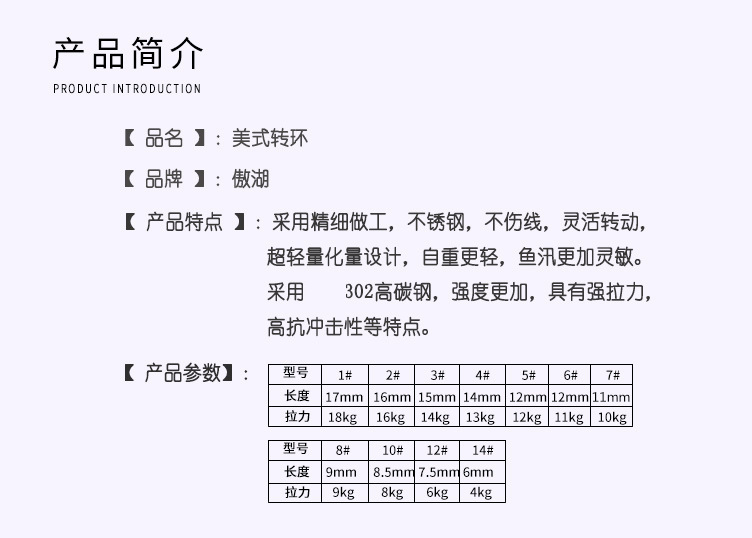 产品简介

PRODUCT INTRODUCTION

【 品名 】: 美式转环

【 品牌 】: 傲湖

【 产品特点 】: 采用精细做工，不锈钢，不伤线，灵活转动，超轻量化量设计，自重更轻，鱼汛更加灵敏。采用 302高碳钢，强度更加，具有强拉力，高抗冲击性等特点。

【 产品参数】:

| 型号 | 1# | 2# | 3# | 4# | 5# | 6# | 7# |
|---|---|---|---|---|---|---|---|
| 长度 | 17mm | 16mm | 15mm | 14mm | 12mm | 12mm | 11mm |
| 拉力 | 18kg | 16kg | 14kg | 13kg | 12kg | 11kg | 10kg |

| 型号 | 8# | 10# | 12# | 14# |
|---|---|---|---|---|
| 长度 | 9mm | 8.5mm | 7.5mm | 6mm |
| 拉力 | 9kg | 8kg | 6kg | 4kg |